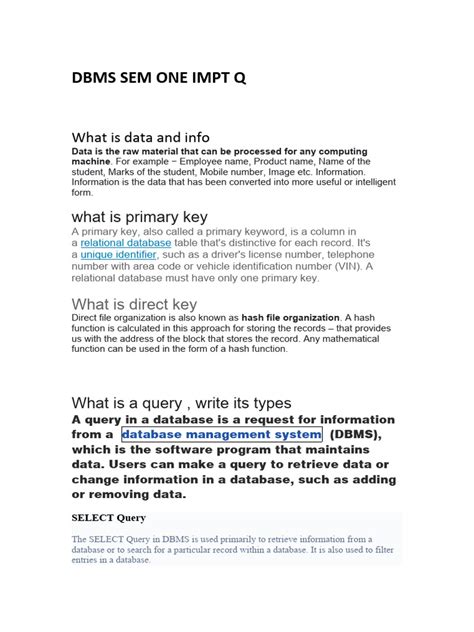 DBMS SEM ONE IMPT Q

What is data and info
Data is the raw material that can be processed for any computing machine. For example − Employee name, Product name, Name of the student, Marks of the student, Mobile number, Image etc. Information. Information is the data that has been converted into more useful or intelligent form.

what is primary key
A primary key, also called a primary keyword, is a column in a relational database table that's distinctive for each record. It's a unique identifier, such as a driver's license number, telephone number with area code or vehicle identification number (VIN). A relational database must have only one primary key.

What is direct key
Direct file organization is also known as hash file organization. A hash function is calculated in this approach for storing the records – that provides us with the address of the block that stores the record. Any mathematical function can be used in the form of a hash function.

What is a query , write its types
A query in a database is a request for information from a database management system (DBMS), which is the software program that maintains data. Users can make a query to retrieve data or change information in a database, such as adding or removing data.

SELECT Query

The SELECT Query in DBMS is used primarily to retrieve information from a database or to search for a particular record within a database. It is also used to filter entries in a database.